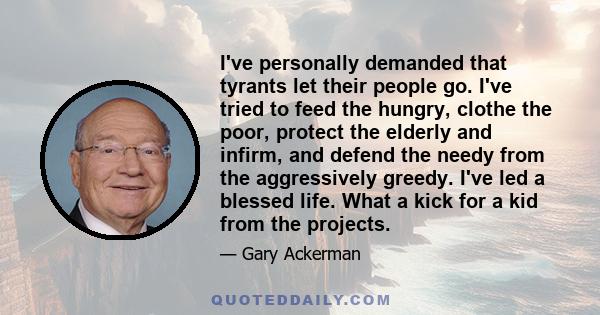 I've personally demanded that tyrants let their people go. I've tried to feed the hungry, clothe the poor, protect the elderly and infirm, and defend the needy from the aggressively greedy. I've led a blessed life. What a kick for a kid from the projects.

— Gary Ackerman

QUOTEDDAILY.COM